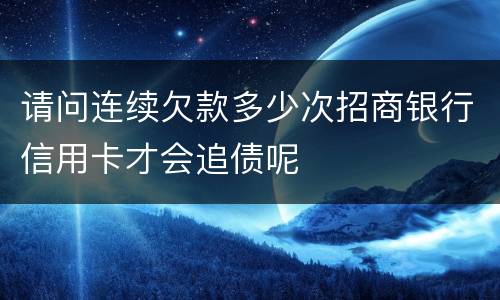 请问连续欠款多少次招商银行信用卡才会追债呢